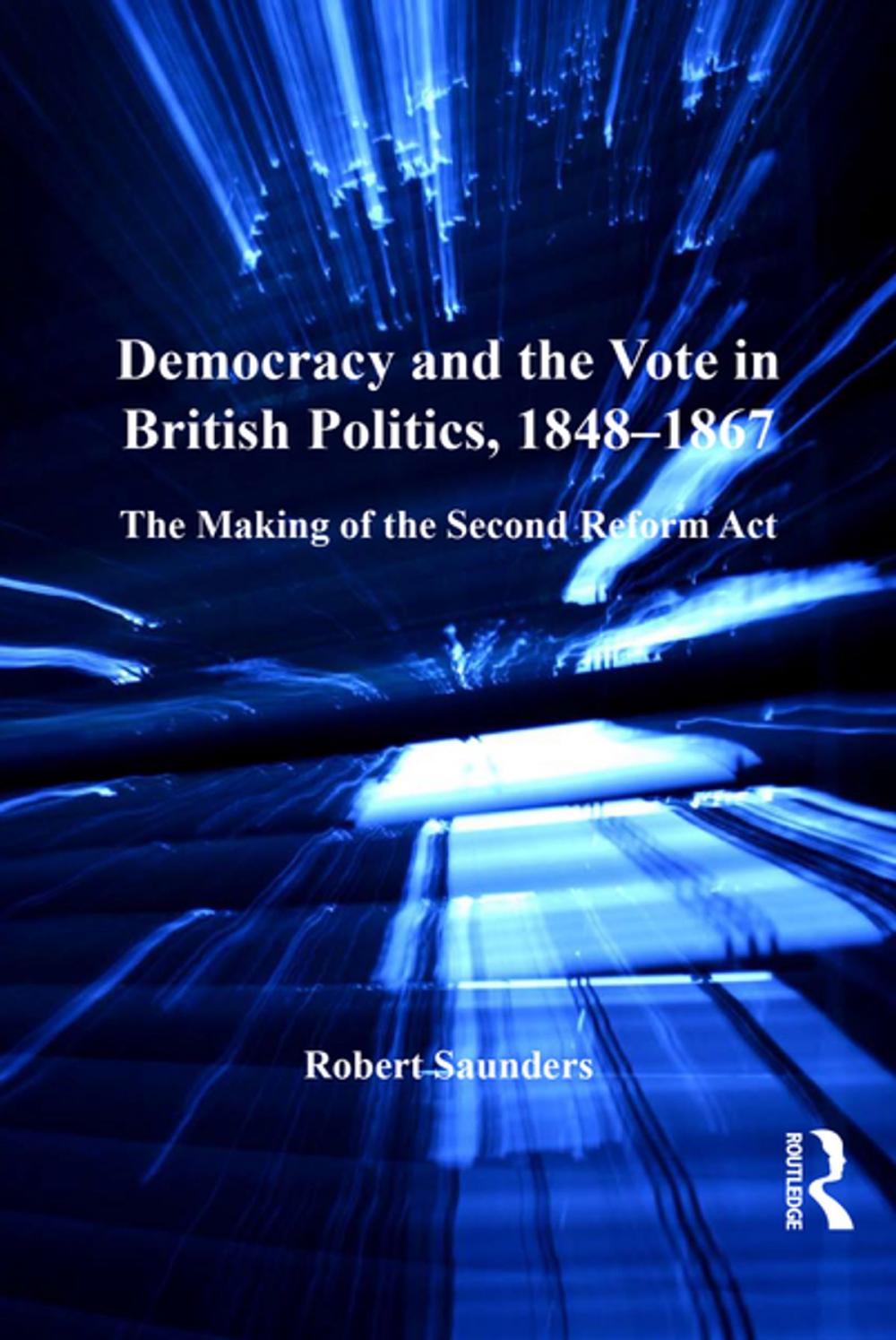 Democracy and the Vote in British Politics, 1848–1867

The Making of the Second Reform Act

Robert Saunders

ROUTLEDGE